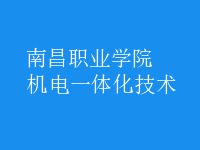 南昌职业学院
机电一体化技术